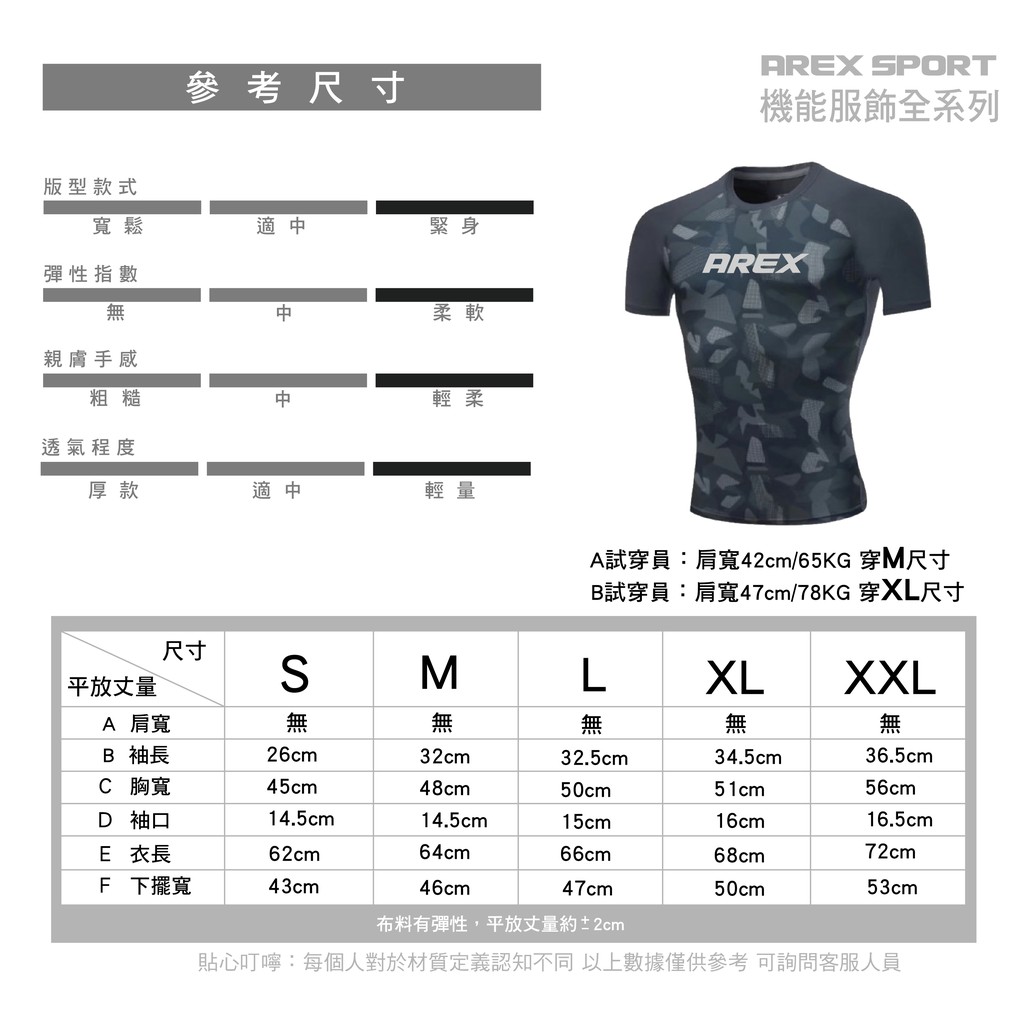 參考尺寸

AREX SPORT
機能服飾全系列

版型款式
寬鬆 適中 緊身

彈性指數
無 中 柔軟

親膚手感
粗糙 中 輕柔

透氣程度
厚款 適中 輕量

AREX

A試穿員：肩寬42cm/65KG 穿M尺寸
B試穿員：肩寬47cm/78KG 穿XL尺寸

| 尺寸 平放丈量 | S | M | L | XL | XXL |
|---|---|---|---|---|---|
| A 肩寬 | 無 | 無 | 無 | 無 | 無 |
| B 袖長 | 26cm | 32cm | 32.5cm | 34.5cm | 36.5cm |
| C 胸寬 | 45cm | 48cm | 50cm | 51cm | 56cm |
| D 袖口 | 14.5cm | 14.5cm | 15cm | 16cm | 16.5cm |
| E 衣長 | 62cm | 64cm | 66cm | 68cm | 72cm |
| F 下擺寬 | 43cm | 46cm | 47cm | 50cm | 53cm |

布料有彈性，平放丈量約±2cm

貼心叮嚀：每個人對於材質定義認知不同 以上數據僅供參考 可詢問客服人員